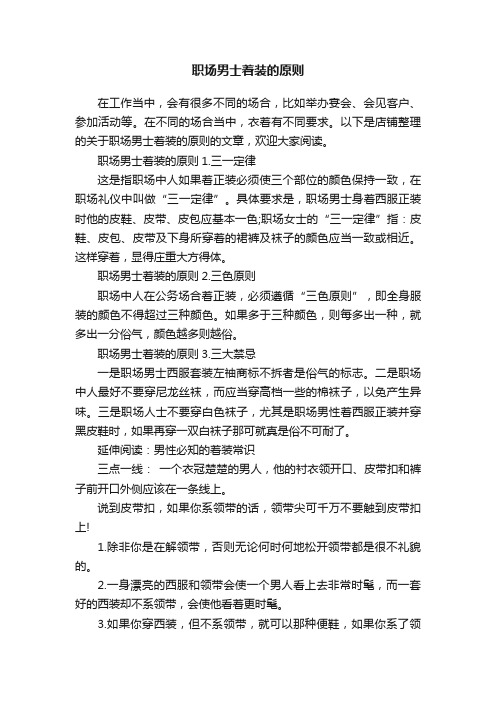 职场男士着装的原则

在工作当中，会有很多不同的场合，比如举办宴会、会见客户、参加活动等。在不同的场合当中，衣着有不同要求。以下是店铺整理的关于职场男士着装的原则的文章，欢迎大家阅读。

职场男士着装的原则 1.三一定律

这是指职场中人如果着正装必须使三个部位的颜色保持一致，在职场礼仪中叫做“三一定律”。具体要求是，职场男士身着西服正装时他的皮鞋、皮带、皮包应基本一色;职场女士的“三一定律”指：皮鞋、皮包、皮带及下身所穿着的裙裤及袜子的颜色应当一致或相近。这样穿着，显得庄重大方得体。

职场男士着装的原则 2.三色原则

职场中人在公务场合着正装，必须遵循“三色原则”，即全身服装的颜色不得超过三种颜色。如果多于三种颜色，则每多出一种，就多出一分俗气，颜色越多则越俗。

职场男士着装的原则 3.三大禁忌

一是职场男士西服套装左袖商标不拆者是俗气的标志。二是职场中人最好不要穿尼龙丝袜，而应当穿高档一些的棉袜子，以免产生异味。三是职场人士不要穿白色袜子，尤其是职场男性着西服正装并穿黑皮鞋时，如果再穿一双白袜子那可就真是俗不可耐了。

延伸阅读：男性必知的着装常识

三点一线： 一个衣冠楚楚的男人，他的衬衣领开口、皮带扣和裤子前开口外侧应该在一条线上。

说到皮带扣，如果你系领带的话，领带尖可千万不要触到皮带扣上!

1.除非你是在解领带，否则无论何时何地松开领带都是很不礼貌的。

2.一身漂亮的西服和领带会使一个男人看上去非常时髦，而一套好的西装却不系领带，会使他看着更时髦。

3.如果你穿西装，但不系领带，就可以那种便鞋，如果你系了领